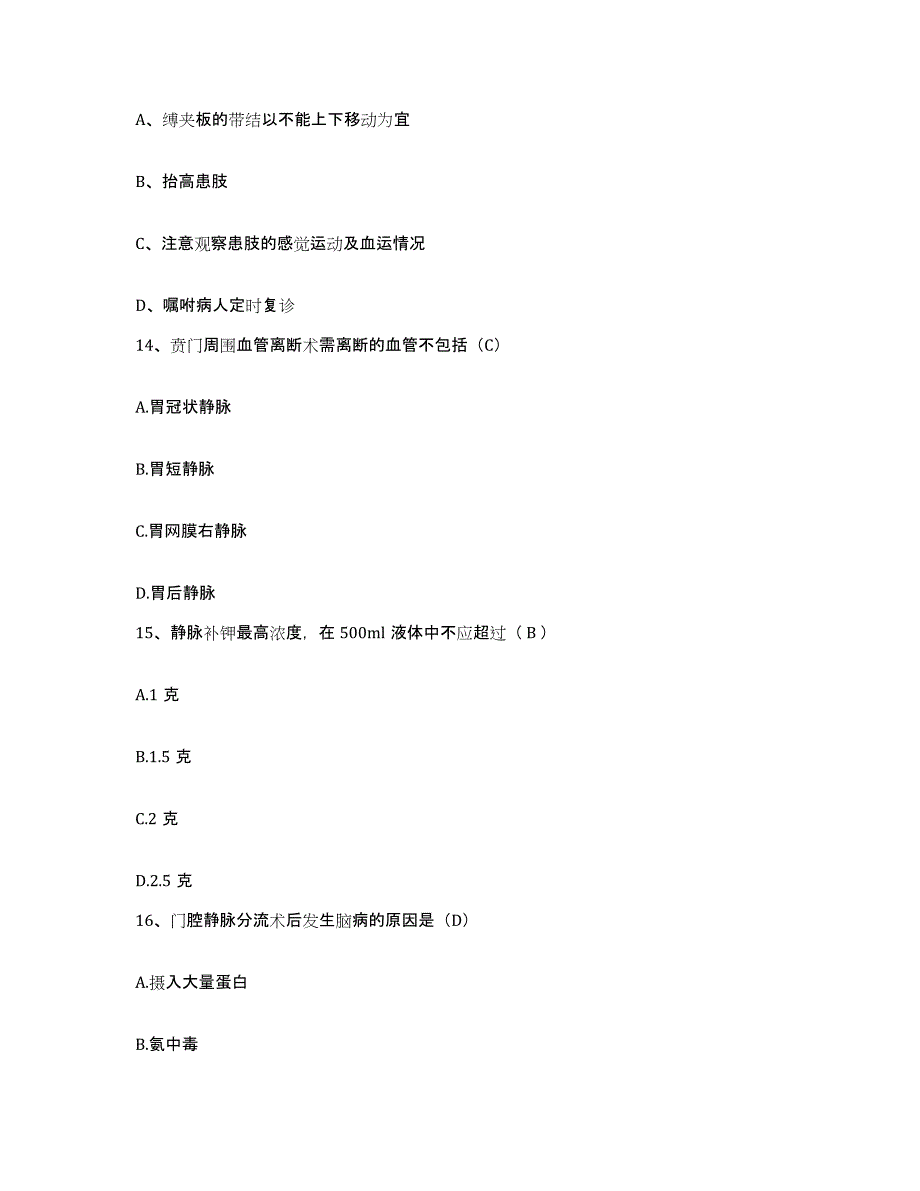 A、缚夹板的带结以不能上下移动为宜

B、抬高患肢

C、注意观察患肢的感觉运动及血运情况

D、嘱咐病人定时复诊

14、贲门周围血管离断术需离断的血管不包括（C）

A.胃冠状静脉

B.胃短静脉

C.胃网膜右静脉

D.胃后静脉

15、静脉补钾最高浓度，在 500ml 液体中不应超过（ B ）

A.1 克

B.1.5 克

C.2 克

D.2.5 克

16、门腔静脉分流术后发生脑病的原因是（D）

A.摄入大量蛋白

B.氨中毒